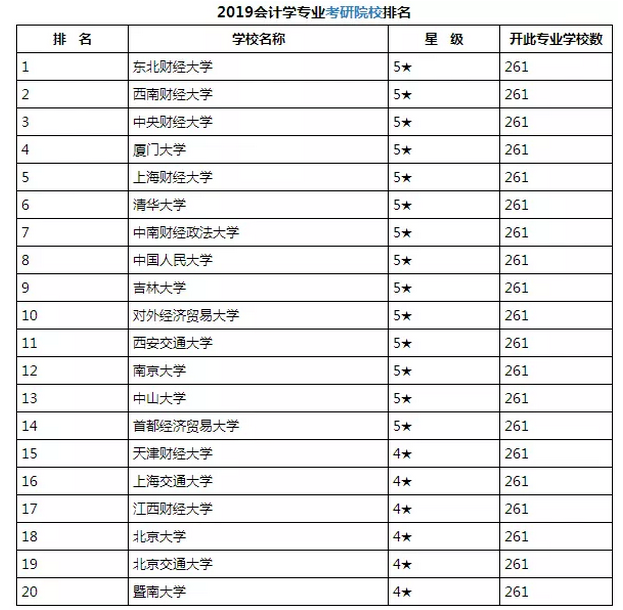 2019会计学专业考研院校排名

| 排　名 | 学校名称 | 星　级 | 开此专业学校数 |
|---|---|---|---|
| 1 | 东北财经大学 | 5★ | 261 |
| 2 | 西南财经大学 | 5★ | 261 |
| 3 | 中央财经大学 | 5★ | 261 |
| 4 | 厦门大学 | 5★ | 261 |
| 5 | 上海财经大学 | 5★ | 261 |
| 6 | 清华大学 | 5★ | 261 |
| 7 | 中南财经政法大学 | 5★ | 261 |
| 8 | 中国人民大学 | 5★ | 261 |
| 9 | 吉林大学 | 5★ | 261 |
| 10 | 对外经济贸易大学 | 5★ | 261 |
| 11 | 西安交通大学 | 5★ | 261 |
| 12 | 南京大学 | 5★ | 261 |
| 13 | 中山大学 | 5★ | 261 |
| 14 | 首都经济贸易大学 | 5★ | 261 |
| 15 | 天津财经大学 | 4★ | 261 |
| 16 | 上海交通大学 | 4★ | 261 |
| 17 | 江西财经大学 | 4★ | 261 |
| 18 | 北京大学 | 4★ | 261 |
| 19 | 北京交通大学 | 4★ | 261 |
| 20 | 暨南大学 | 4★ | 261 |